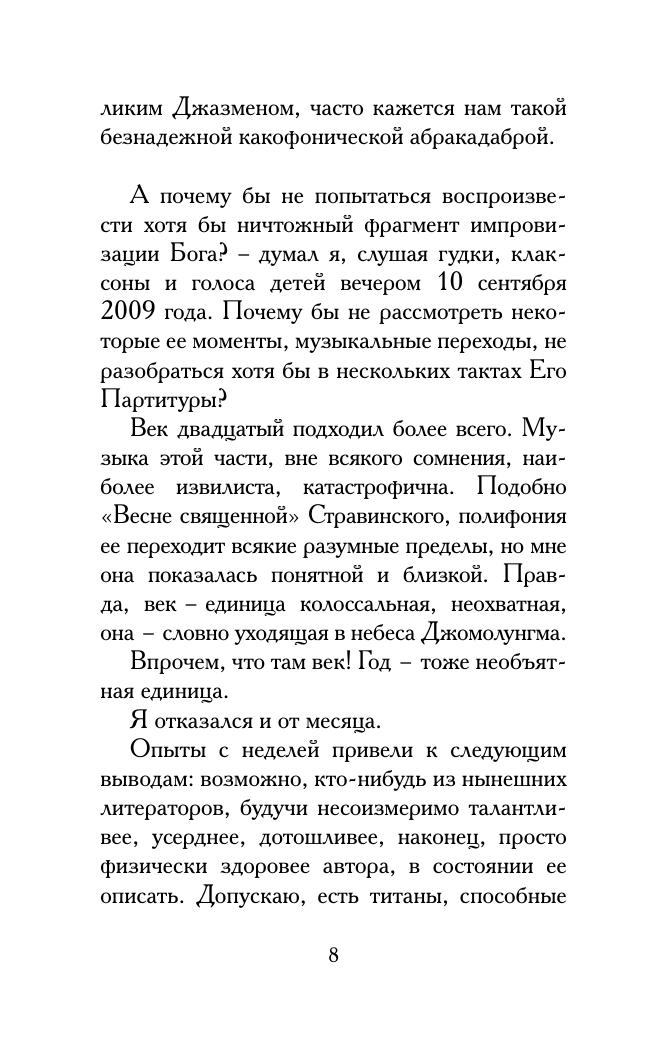 ликим Джазменом, часто кажется нам такой безнадежной какофонической абракадаброй.

А почему бы не попытаться воспроизвести хотя бы ничтожный фрагмент импровизации Бога? – думал я, слушая гудки, клаксоны и голоса детей вечером 10 сентября 2009 года. Почему бы не рассмотреть некоторые ее моменты, музыкальные переходы, не разобраться хотя бы в нескольких тактах Его Партитуры?

Век двадцатый подходил более всего. Музыка этой части, вне всякого сомнения, наиболее извилиста, катастрофична. Подобно «Весне священной» Стравинского, полифония ее переходит всякие разумные пределы, но мне она показалась понятной и близкой. Правда, век – единица колоссальная, неохватная, она – словно уходящая в небеса Джомолунгма.

Впрочем, что там век! Год – тоже необъятная единица.

Я отказался и от месяца.

Опыты с неделей привели к следующим выводам: возможно, кто-нибудь из нынешних литераторов, будучи несоизмеримо талантливее, усерднее, дотошливее, наконец, просто физически здоровее автора, в состоянии ее описать. Допускаю, есть титаны, способные

8